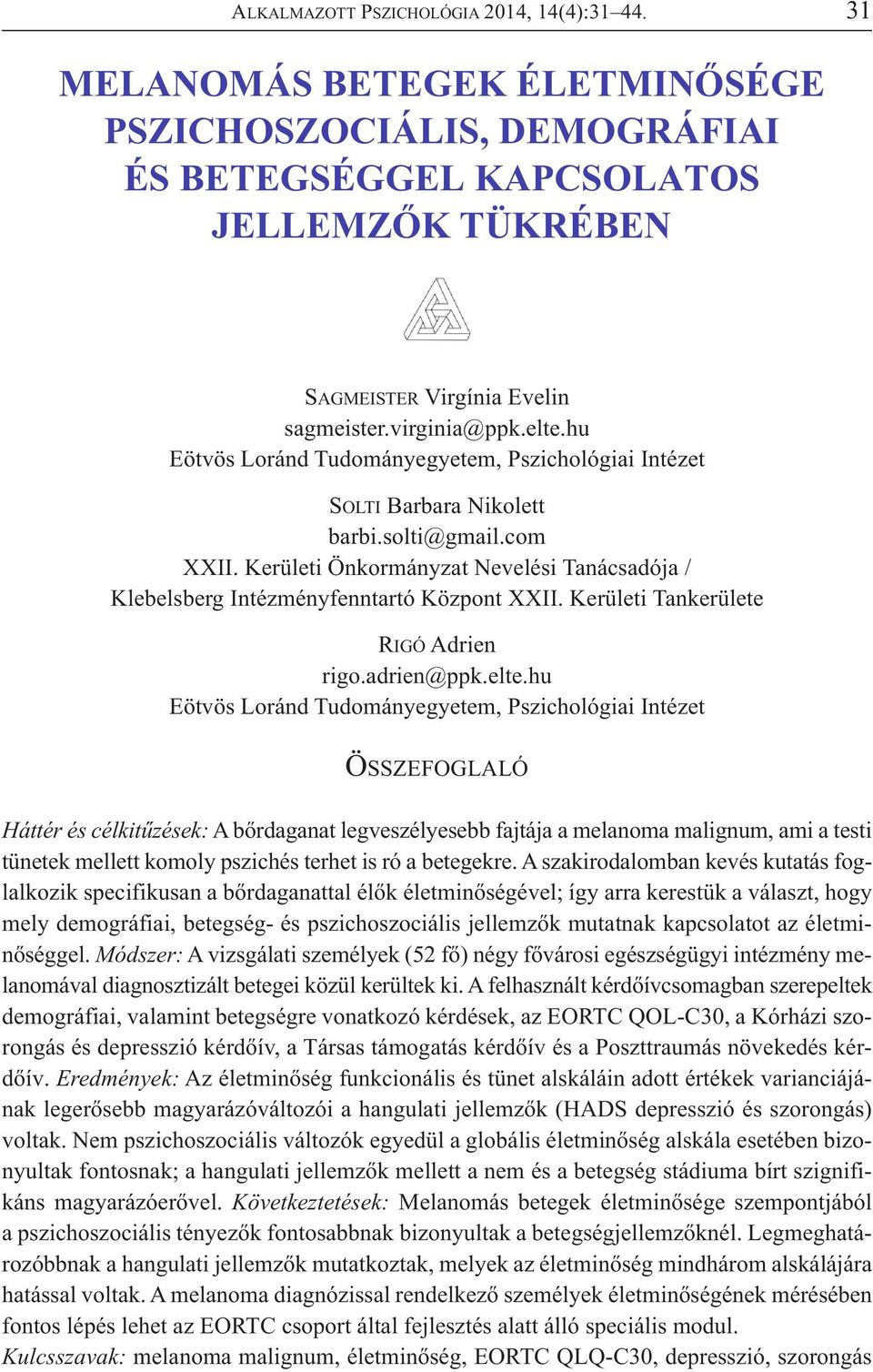 ALKALMAZOTT PSZICHOLÓGIA 2014, 14(4):31–44. 31

MELANOMÁS BETEGEK ÉLETMINŐSÉGE PSZICHOSZOCIÁLIS, DEMOGRÁFIAI ÉS BETEGSÉGGEL KAPCSOLATOS JELLEMZŐK TÜKRÉBEN

SAGMEISTER Virgínia Evelin
sagmeister.virginia@ppk.elte.hu
Eötvös Loránd Tudományegyetem, Pszichológiai Intézet

SOLTI Barbara Nikolett
barbi.solti@gmail.com
XXII. Kerületi Önkormányzat Nevelési Tanácsadója / Klebelsberg Intézményfenntartó Központ XXII. Kerületi Tankerülete

RIGÓ Adrien
rigo.adrien@ppk.elte.hu
Eötvös Loránd Tudományegyetem, Pszichológiai Intézet

ÖSSZEFOGLALÓ

Háttér és célkitűzések: A bőrdaganat legveszélyesebb fajtája a melanoma malignum, ami a testi tünetek mellett komoly pszichés terhet is ró a betegekre. A szakirodalomban kevés kutatás foglalkozik specifikusan a bőrdaganattal élők életminőségével; így arra kerestük a választ, hogy mely demográfiai, betegség- és pszichoszociális jellemzők mutatnak kapcsolatot az életminőséggel. Módszer: A vizsgálati személyek (52 fő) négy fővárosi egészségügyi intézmény melanomával diagnosztizált betegei közül kerültek ki. A felhasznált kérdőívcsomagban szerepeltek demográfiai, valamint betegségre vonatkozó kérdések, az EORTC QOL-C30, a Kórházi szorongás és depresszió kérdőív, a Társas támogatás kérdőív és a Poszttraumás növekedés kérdőív. Eredmények: Az életminőség funkcionális és tünet alskáláin adott értékek varianciájának legerősebb magyarázóváltozói a hangulati jellemzők (HADS depresszió és szorongás) voltak. Nem pszichoszociális változók egyedül a globális életminőség alskála esetében bizonyultak fontosnak; a hangulati jellemzők mellett a nem és a betegség stádiuma bírt szignifikáns magyarázóerővel. Következtetések: Melanomás betegek életminősége szempontjából a pszichoszociális tényezők fontosabbnak bizonyultak a betegségjellemzőknél. Legmeghatározóbbnak a hangulati jellemzők mutatkoztak, melyek az életminőség mindhárom alskálájára hatással voltak. A melanoma diagnózissal rendelkező személyek életminőségének mérésében fontos lépés lehet az EORTC csoport által fejlesztés alatt álló speciális modul.
Kulcsszavak: melanoma malignum, életminőség, EORTC QLQ-C30, depresszió, szorongás